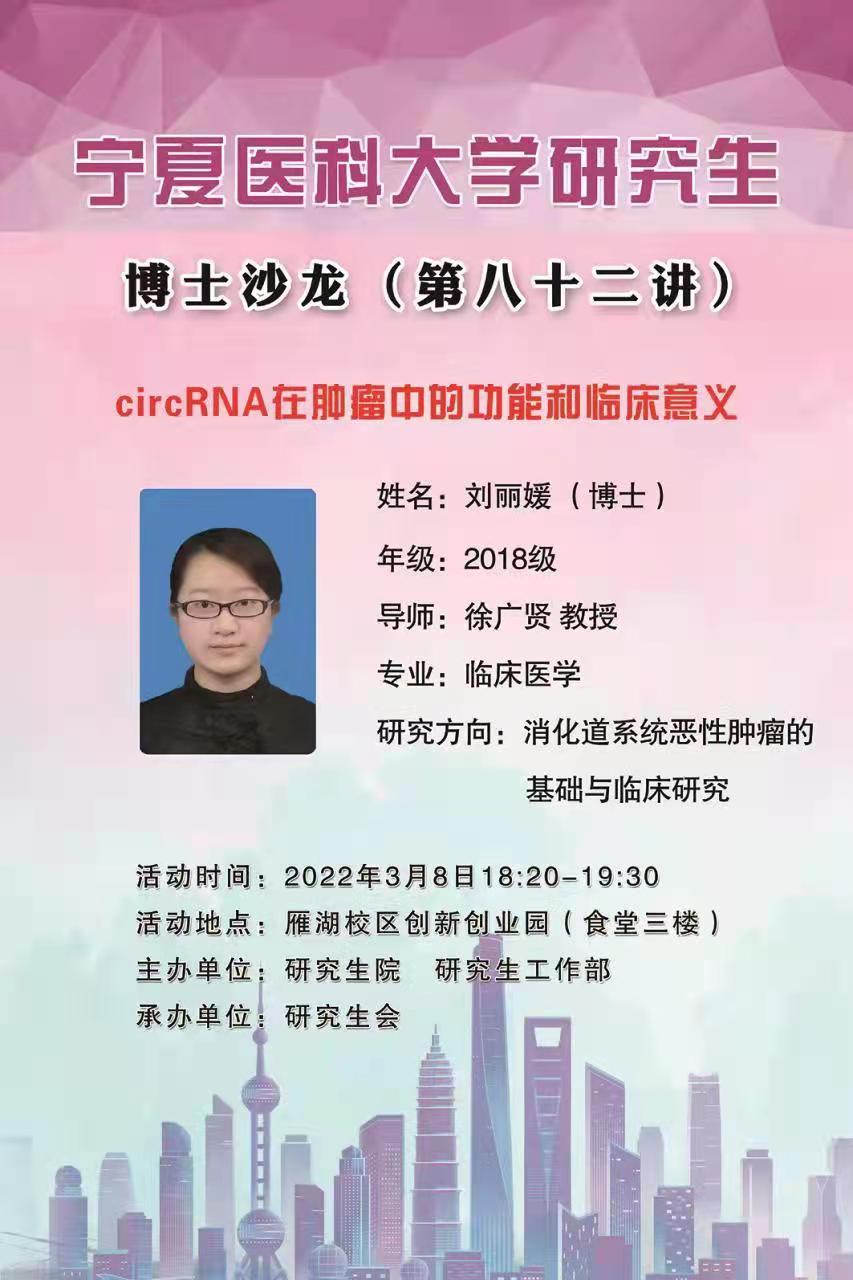 宁夏医科大学研究生

博士沙龙（第八十二讲）

circRNA在肿瘤中的功能和临床意义

姓名：刘丽媛（博士）
年级：2018级
导师：徐广贤 教授
专业：临床医学
研究方向：消化道系统恶性肿瘤的基础与临床研究

活动时间：2022年3月8日18:20-19:30
活动地点：雁湖校区创新创业园（食堂三楼）
主办单位：研究生院 研究生工作部
承办单位：研究生会